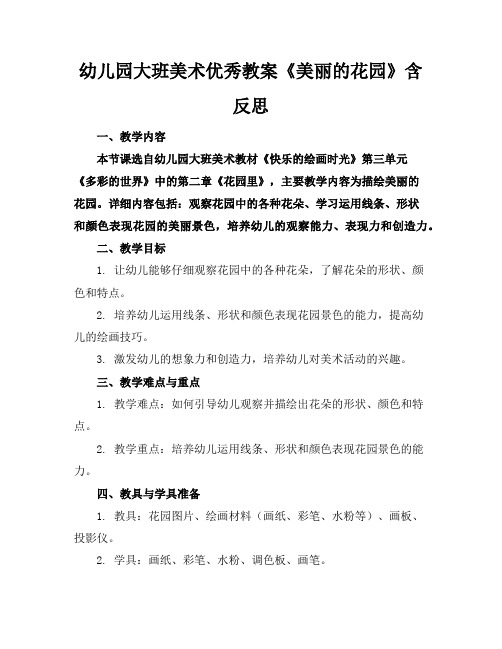 幼儿园大班美术优秀教案《美丽的花园》含反思

一、教学内容

本节课选自幼儿园大班美术教材《快乐的绘画时光》第三单元《多彩的世界》中的第二章《花园里》，主要教学内容为描绘美丽的花园。详细内容包括：观察花园中的各种花朵、学习运用线条、形状和颜色表现花园的美丽景色，培养幼儿的观察能力、表现力和创造力。

二、教学目标

1. 让幼儿能够仔细观察花园中的各种花朵，了解花朵的形状、颜色和特点。

2. 培养幼儿运用线条、形状和颜色表现花园景色的能力，提高幼儿的绘画技巧。

3. 激发幼儿的想象力和创造力，培养幼儿对美术活动的兴趣。

三、教学难点与重点

1. 教学难点：如何引导幼儿观察并描绘出花朵的形状、颜色和特点。

2. 教学重点：培养幼儿运用线条、形状和颜色表现花园景色的能力。

四、教具与学具准备

1. 教具：花园图片、绘画材料（画纸、彩笔、水粉等）、画板、投影仪。

2. 学具：画纸、彩笔、水粉、调色板、画笔。